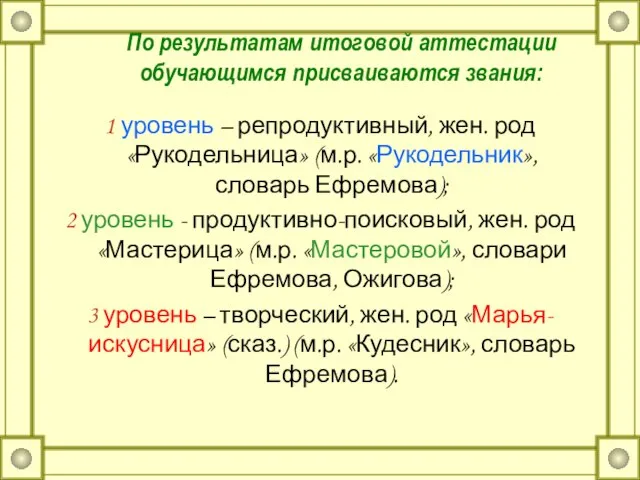 По результатам итоговой аттестации обучающимся присваиваются звания:

1 уровень – репродуктивный, жен. род «Рукодельница» (м.р. «Рукодельник», словарь Ефремова);

2 уровень - продуктивно-поисковый, жен. род «Мастерица» (м.р. «Мастеровой», словари Ефремова, Ожигова);

3 уровень – творческий, жен. род «Марья-искусница» (сказ.) (м.р. «Кудесник», словарь Ефремова).